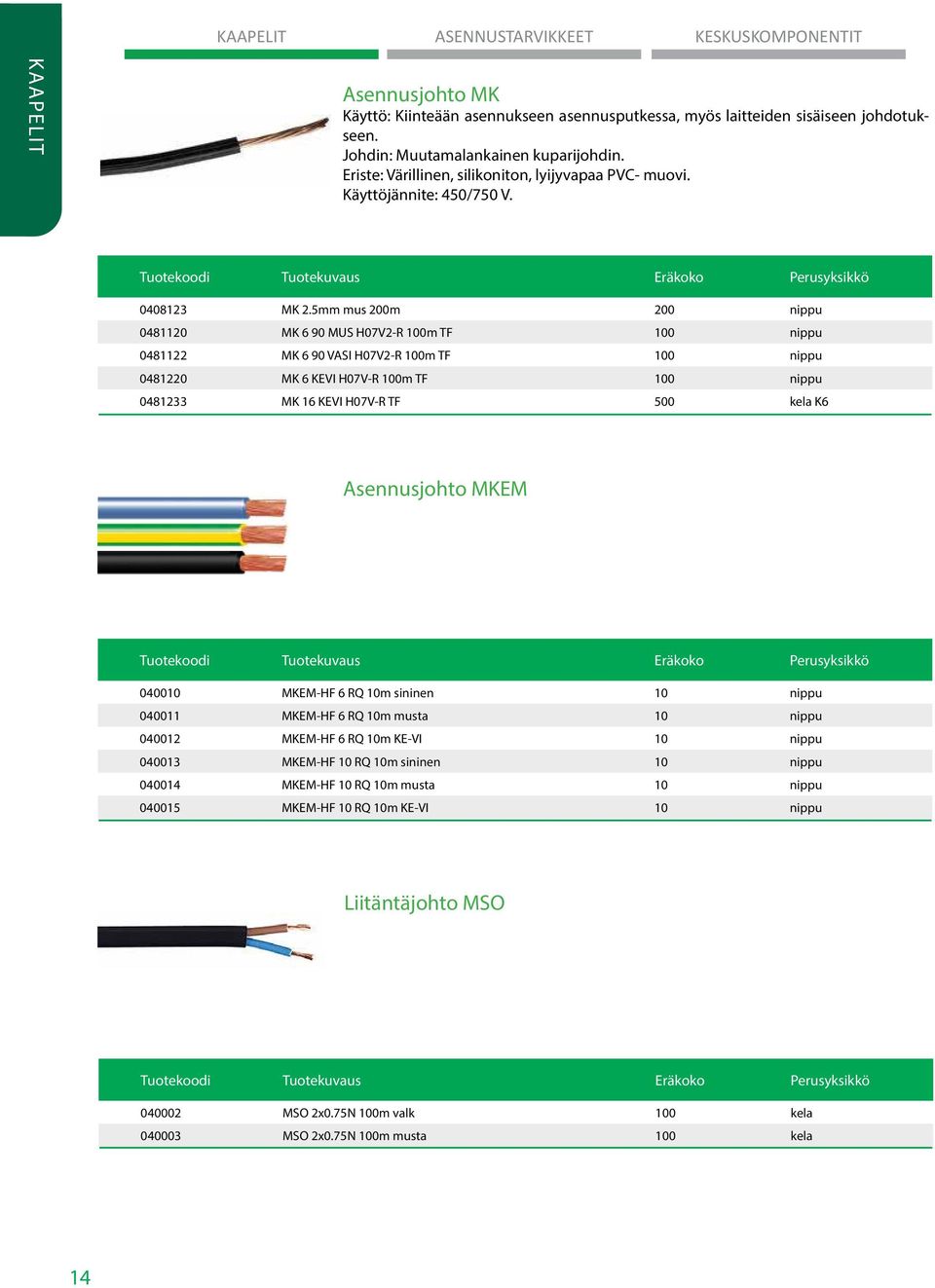 KAAPELIT

KAAPELIT ASENNUSTARVIKKEET KESKUSKOMPONENTIT

Asennusjohto MK
Käyttö: Kiinteään asennukseen asennusputkessa, myös laitteiden sisäiseen johdotukseen.
Johdin: Muutamalankainen kuparijohdin.
Eriste: Värillinen, silikoniton, lyijyvapaa PVC- muovi.
Käyttöjännite: 450/750 V.

| Tuotekoodi | Tuotekuvaus | Eräkoko | Perusyksikkö |
|---|---|---|---|
| 0408123 | MK 2.5mm mus 200m | 200 | nippu |
| 0481120 | MK 6 90 MUS H07V2-R 100m TF | 100 | nippu |
| 0481122 | MK 6 90 VASI H07V2-R 100m TF | 100 | nippu |
| 0481220 | MK 6 KEVI H07V-R 100m TF | 100 | nippu |
| 0481233 | MK 16 KEVI H07V-R TF | 500 | kela K6 |

Asennusjohto MKEM

| Tuotekoodi | Tuotekuvaus | Eräkoko | Perusyksikkö |
|---|---|---|---|
| 040010 | MKEM-HF 6 RQ 10m sininen | 10 | nippu |
| 040011 | MKEM-HF 6 RQ 10m musta | 10 | nippu |
| 040012 | MKEM-HF 6 RQ 10m KE-VI | 10 | nippu |
| 040013 | MKEM-HF 10 RQ 10m sininen | 10 | nippu |
| 040014 | MKEM-HF 10 RQ 10m musta | 10 | nippu |
| 040015 | MKEM-HF 10 RQ 10m KE-VI | 10 | nippu |

Liitäntäjohto MSO

| Tuotekoodi | Tuotekuvaus | Eräkoko | Perusyksikkö |
|---|---|---|---|
| 040002 | MSO 2x0.75N 100m valk | 100 | kela |
| 040003 | MSO 2x0.75N 100m musta | 100 | kela |

14